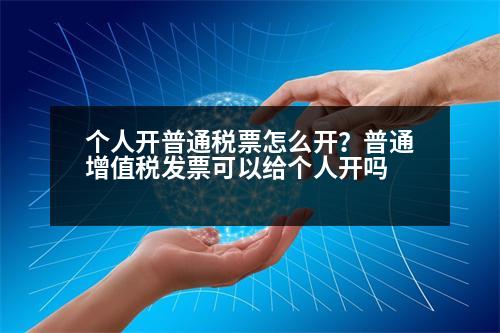 个人开普通税票怎么开？普通增值税发票可以给个人开吗